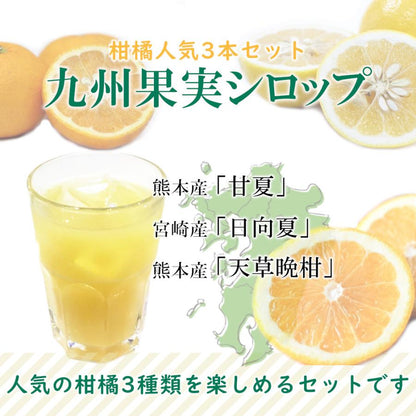 柑橘人気3本セット
九州果実シロップ

熊本産「甘夏」
宮崎産「日向夏」
熊本産「天草晩柑」

人気の柑橘3種類を楽しめるセットです